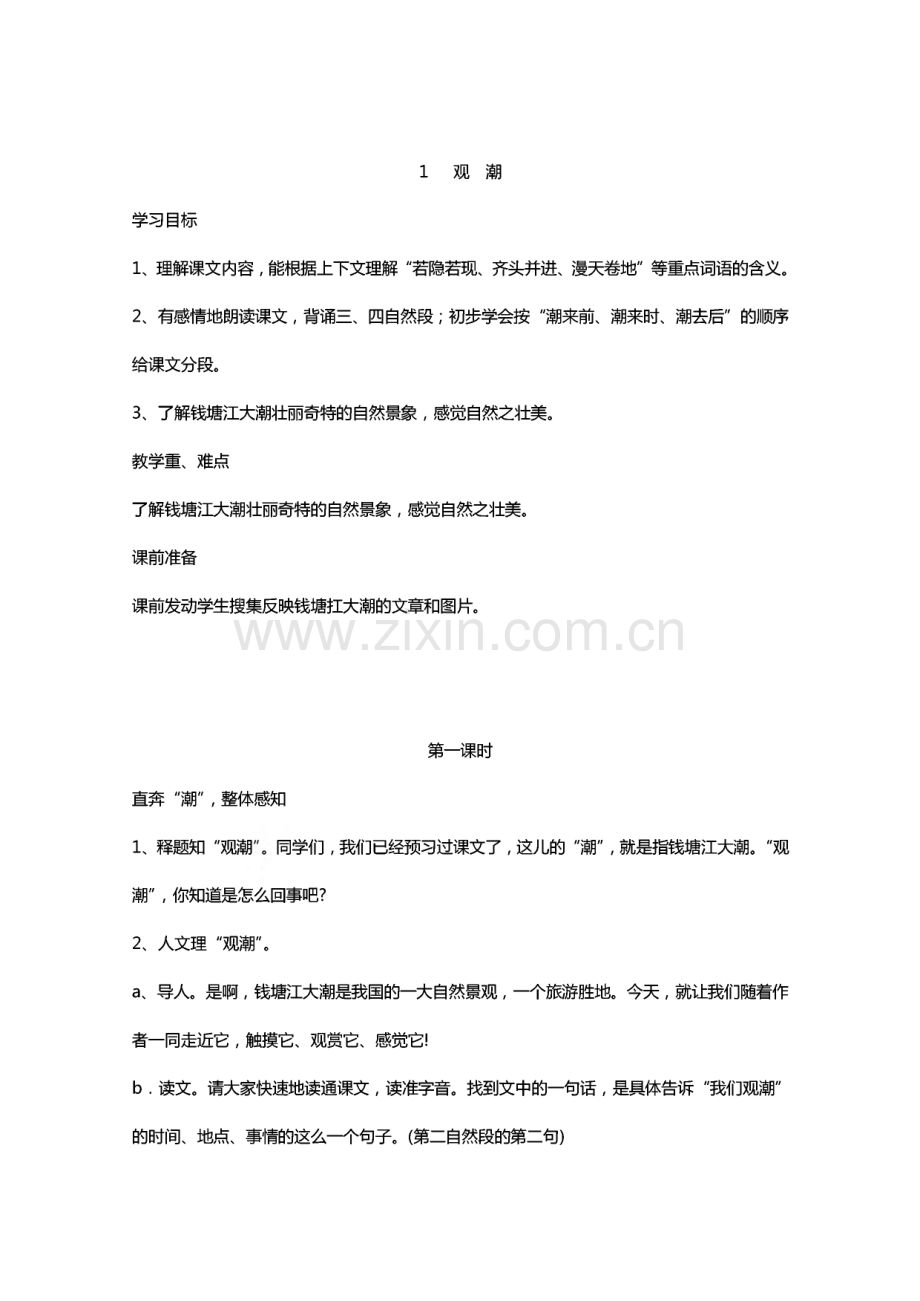 1　观　潮

学习目标

1、理解课文内容，能根据上下文理解“若隐若现、齐头并进、漫天卷地”等重点词语的含义。

2、有感情地朗读课文，背诵三、四自然段；初步学会按“潮来前、潮来时、潮去后”的顺序给课文分段。

3、了解钱塘江大潮壮丽奇特的自然景象，感觉自然之壮美。

教学重、难点

了解钱塘江大潮壮丽奇特的自然景象，感觉自然之壮美。

课前准备

课前发动学生搜集反映钱塘扛大潮的文章和图片。

www.zixin.com.cn

第一课时

直奔“潮”，整体感知

1、释题知“观潮”。同学们，我们已经预习过课文了，这儿的“潮”，就是指钱塘江大潮。“观潮”，你知道是怎么回事吧?

2、人文理“观潮”。

a、导人。是啊，钱塘江大潮是我国的一大自然景观，一个旅游胜地。今天，就让我们随着作者一同走近它，触摸它、观赏它、感觉它!

b．读文。请大家快速地读通课文，读准字音。找到文中的一句话，是具体告诉“我们观潮”的时间、地点、事情的这么一个句子。(第二自然段的第二句)